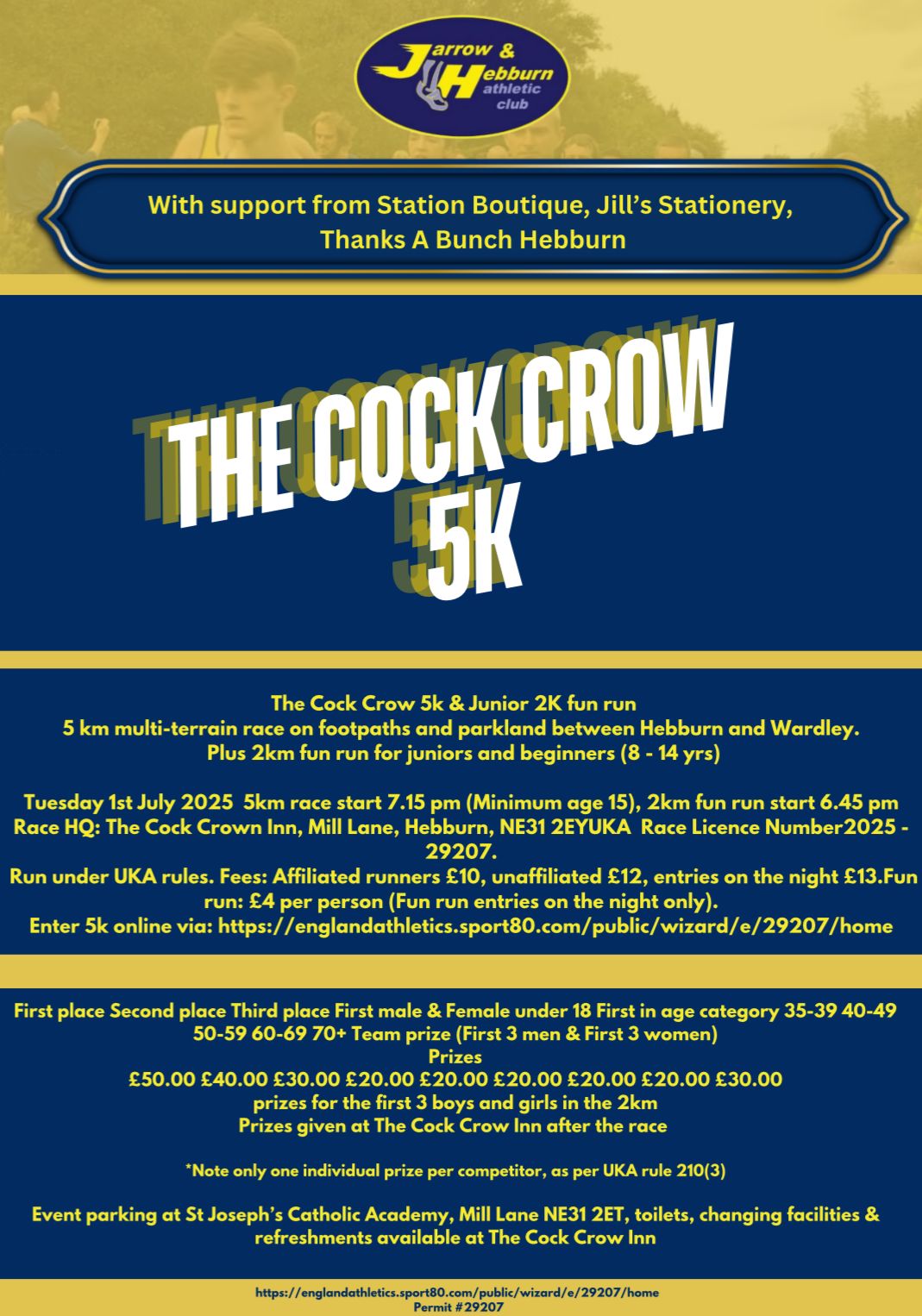 Jarrow & Hebburn athletic club

With support from Station Boutique, Jill's Stationery, Thanks A Bunch Hebburn

THE COCK CROW 5K

The Cock Crow 5k & Junior 2K fun run
5 km multi-terrain race on footpaths and parkland between Hebburn and Wardley.
Plus 2km fun run for juniors and beginners (8 - 14 yrs)

Tuesday 1st July 2025 5km race start 7.15 pm (Minimum age 15), 2km fun run start 6.45 pm
Race HQ: The Cock Crown Inn, Mill Lane, Hebburn, NE31 2EYUKA Race Licence Number2025 - 29207.
Run under UKA rules. Fees: Affiliated runners £10, unaffiliated £12, entries on the night £13.Fun run: £4 per person (Fun run entries on the night only).
Enter 5k online via: https://englandathletics.sport80.com/public/wizard/e/29207/home

First place Second place Third place First male & Female under 18 First in age category 35-39 40-49 50-59 60-69 70+ Team prize (First 3 men & First 3 women)
Prizes
£50.00 £40.00 £30.00 £20.00 £20.00 £20.00 £20.00 £20.00 £30.00
prizes for the first 3 boys and girls in the 2km
Prizes given at The Cock Crow Inn after the race

*Note only one individual prize per competitor, as per UKA rule 210(3)

Event parking at St Joseph's Catholic Academy, Mill Lane NE31 2ET, toilets, changing facilities & refreshments available at The Cock Crow Inn

https://englandathletics.sport80.com/public/wizard/e/29207/home
Permit #29207